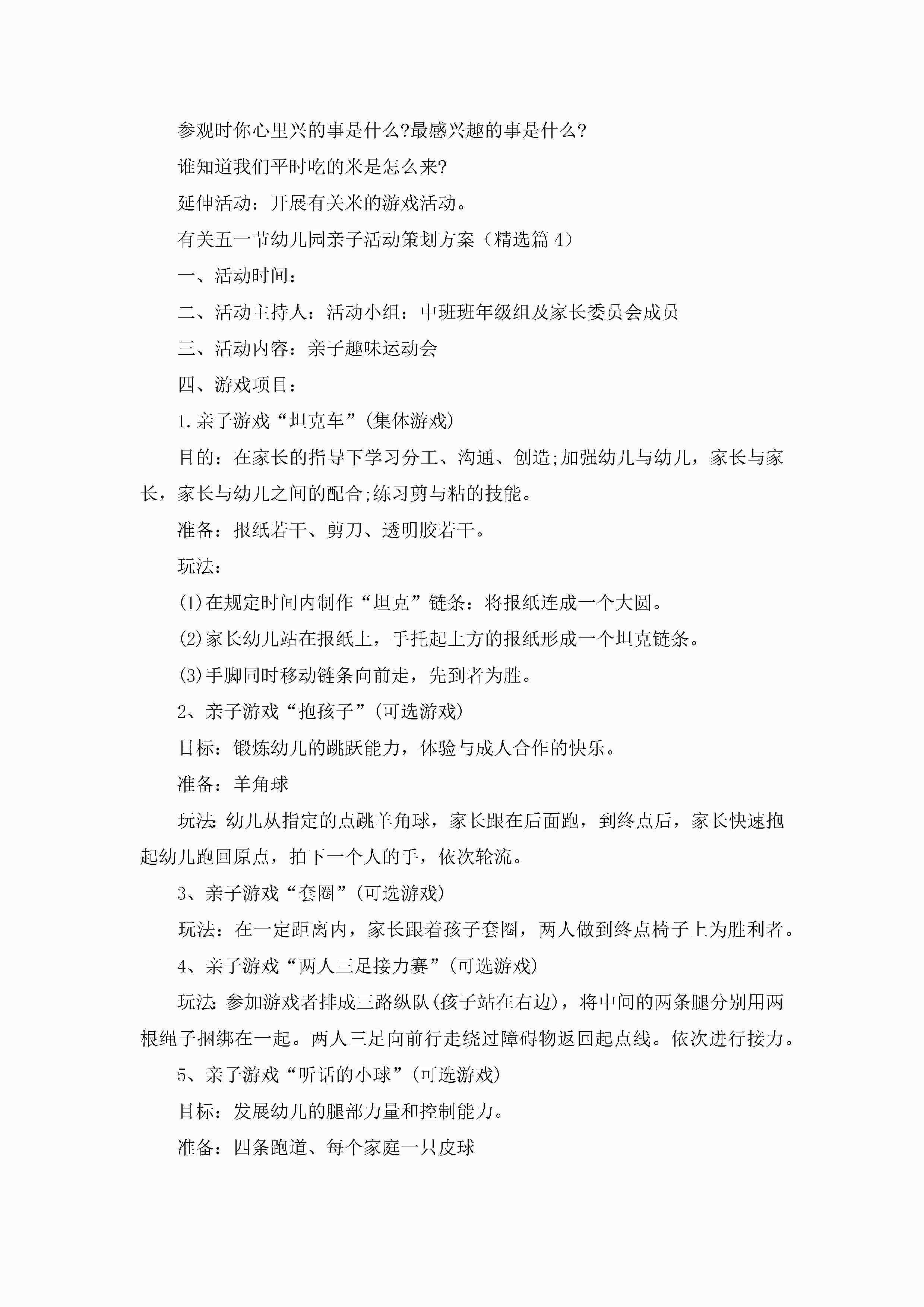 参观时你心里兴的事是什么?最感兴趣的事是什么?

谁知道我们平时吃的米是怎么来?

延伸活动：开展有关米的游戏活动。

有关五一节幼儿园亲子活动策划方案（精选篇 4）

一、活动时间：

二、活动主持人：活动小组：中班班年级组及家长委员会成员

三、活动内容：亲子趣味运动会

四、游戏项目：

1.亲子游戏“坦克车”(集体游戏)

目的：在家长的指导下学习分工、沟通、创造;加强幼儿与幼儿，家长与家长，家长与幼儿之间的配合;练习剪与粘的技能。

准备：报纸若干、剪刀、透明胶若干。

玩法：

(1)在规定时间内制作“坦克”链条：将报纸连成一个大圆。

(2)家长幼儿站在报纸上，手托起上方的报纸形成一个坦克链条。

(3)手脚同时移动链条向前走，先到者为胜。

2、亲子游戏“抱孩子”(可选游戏)

目标：锻炼幼儿的跳跃能力，体验与成人合作的快乐。

准备：羊角球

玩法:幼儿从指定的点跳羊角球，家长跟在后面跑，到终点后，家长快速抱起幼儿跑回原点，拍下一个人的手，依次轮流。

3、亲子游戏“套圈”(可选游戏)

玩法：在一定距离内，家长跟着孩子套圈，两人做到终点椅子上为胜利者。

4、亲子游戏“两人三足接力赛”(可选游戏)

玩法:参加游戏者排成三路纵队(孩子站在右边)，将中间的两条腿分别用两根绳子捆绑在一起。两人三足向前行走绕过障碍物返回起点线。依次进行接力。

5、亲子游戏“听话的小球”(可选游戏)

目标：发展幼儿的腿部力量和控制能力。

准备：四条跑道、每个家庭一只皮球